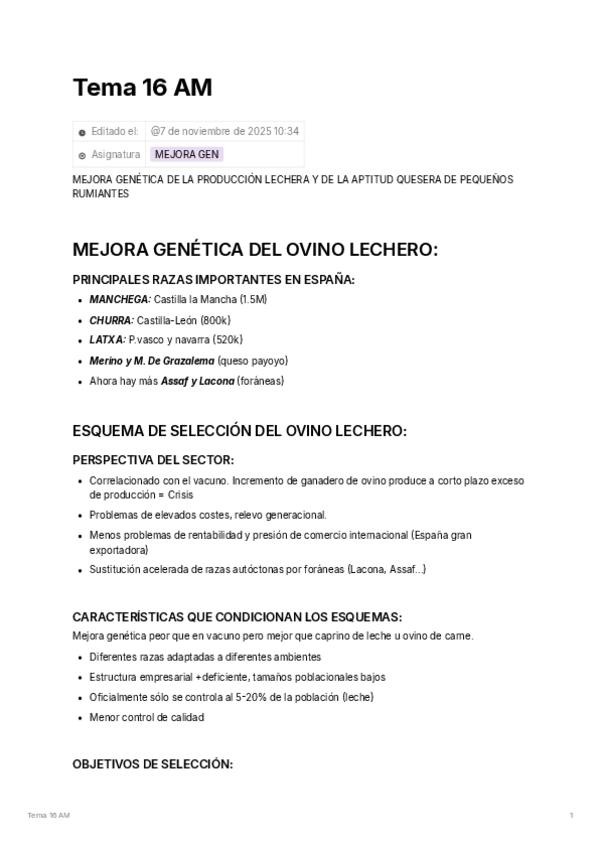 Tema 16 AM

| Editado el: | @7 de noviembre de 2025 10:34 |
|---|---|
| Asignatura | MEJORA GEN |

MEJORA GENÉTICA DE LA PRODUCCIÓN LECHERA Y DE LA APTITUD QUESERA DE PEQUEÑOS RUMIANTES

MEJORA GENÉTICA DEL OVINO LECHERO:

PRINCIPALES RAZAS IMPORTANTES EN ESPAÑA:

- MANCHEGA: Castilla la Mancha (1.5M)
- CHURRA: Castilla-León (800k)
- LATXA: P.vasco y navarra (520k)
- Merino y M. De Grazalema (queso payoyo)
- Ahora hay más Assaf y Lacona (foráneas)

ESQUEMA DE SELECCIÓN DEL OVINO LECHERO:

PERSPECTIVA DEL SECTOR:

- Correlacionado con el vacuno. Incremento de ganadero de ovino produce a corto plazo exceso de producción = Crisis
- Problemas de elevados costes, relevo generacional.
- Menos problemas de rentabilidad y presión de comercio internacional (España gran exportadora)
- Sustitución acelerada de razas autóctonas por foráneas (Lacona, Assaf...)

CARACTERÍSTICAS QUE CONDICIONAN LOS ESQUEMAS:

Mejora genética peor que en vacuno pero mejor que caprino de leche u ovino de carne.

- Diferentes razas adaptadas a diferentes ambientes
- Estructura empresarial +deficiente, tamaños poblacionales bajos
- Oficialmente sólo se controla al 5-20% de la población (leche)
- Menor control de calidad

OBJETIVOS DE SELECCIÓN:

Tema 16 AM

1